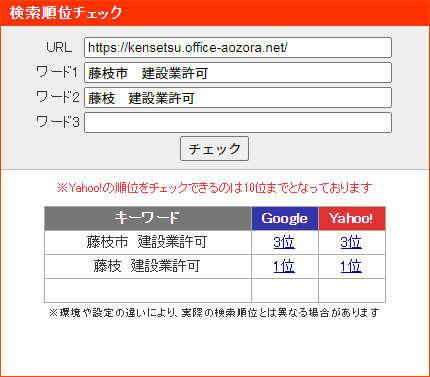 検索順位チェック

URL https://kensetsu.office-aozora.net/
ワード1 藤枝市　建設業許可
ワード2 藤枝　建設業許可
ワード3

チェック

※Yahoo!の順位をチェックできるのは10位までとなっております

| キーワード | Google | Yahoo! |
|---|---|---|
| 藤枝市　建設業許可 | 3位 | 3位 |
| 藤枝　建設業許可 | 1位 | 1位 |
| | | |

※環境や設定の違いにより、実際の検索順位とは異なる場合があります